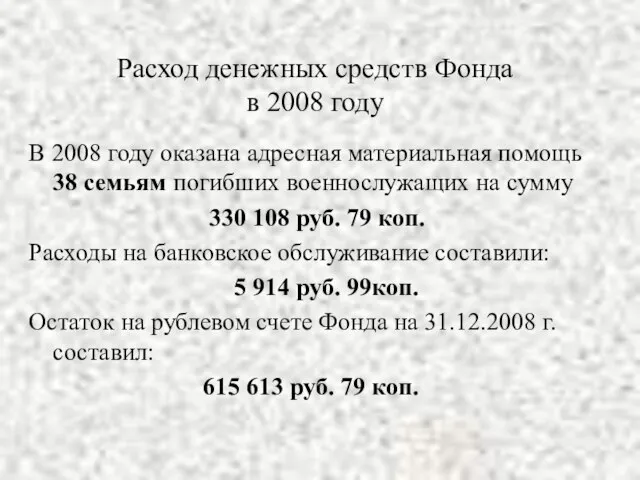 Расход денежных средств Фонда
в 2008 году

В 2008 году оказана адресная материальная помощь 38 семьям погибших военнослужащих на сумму

330 108 руб. 79 коп.

Расходы на банковское обслуживание составили:

5 914 руб. 99коп.

Остаток на рублевом счете Фонда на 31.12.2008 г. составил:

615 613 руб. 79 коп.